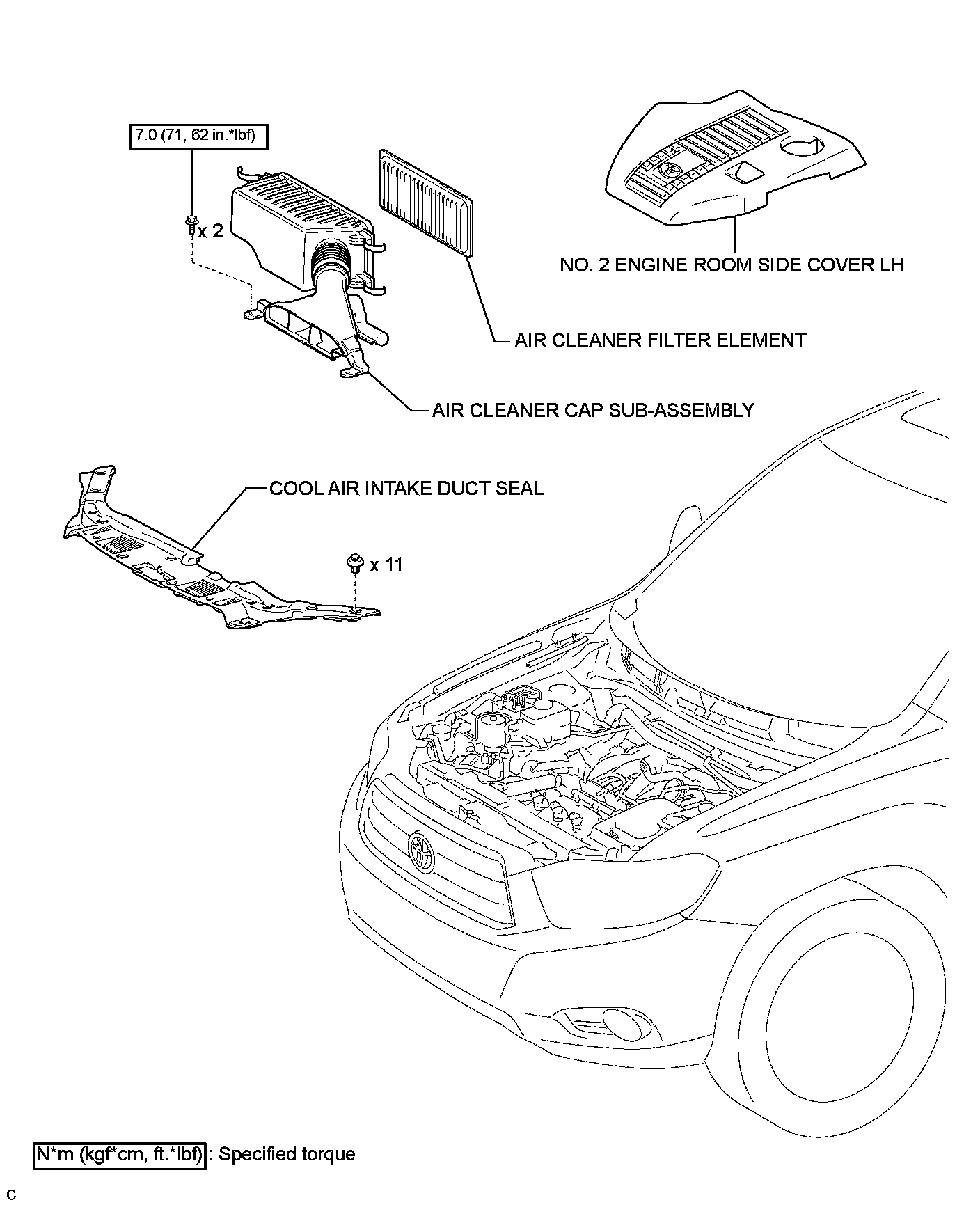 7.0 (71, 62 in.*lbf)

x 2

NO. 2 ENGINE ROOM SIDE COVER LH

AIR CLEANER FILTER ELEMENT

AIR CLEANER CAP SUB-ASSEMBLY

COOL AIR INTAKE DUCT SEAL

x 11

N*m (kgf*cm, ft.*lbf) : Specified torque

C